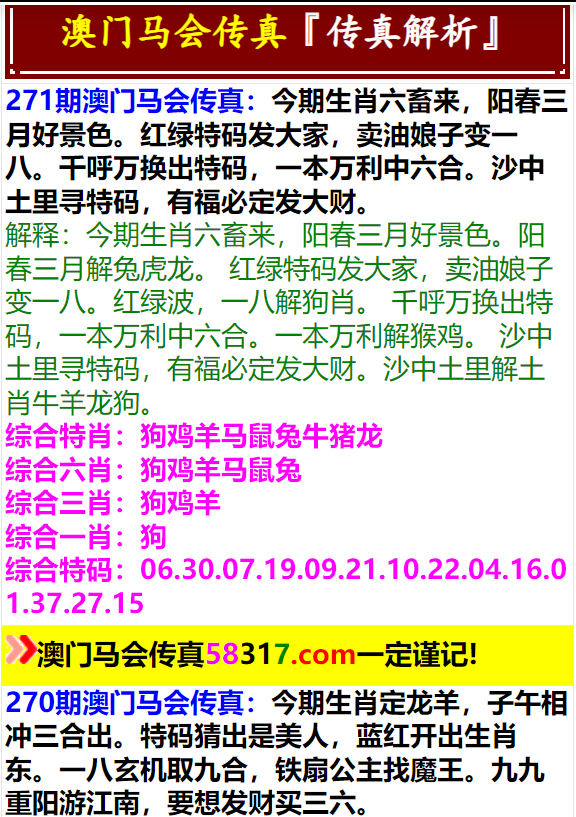 澳门马会传真『传真解析』

271期澳门马会传真：今期生肖六畜来，阳春三月好景色。红绿特码发大家，卖油娘子变一八。千呼万换出特码，一本万利中六合。沙中土里寻特码，有福必定发大财。

解释：今期生肖六畜来，阳春三月好景色。阳春三月解兔虎龙。 红绿特码发大家，卖油娘子变一八。红绿波，一八解狗肖。 千呼万换出特码，一本万利中六合。一本万利解猴鸡。 沙中土里寻特码，有福必定发大财。沙中土里解土肖牛羊龙狗。

综合特肖：狗鸡羊马鼠兔牛猪龙
综合六肖：狗鸡羊马鼠兔
综合三肖：狗鸡羊
综合一肖：狗
综合特码：06.30.07.19.09.21.10.22.04.16.01.37.27.15

澳门马会传真58317.com一定谨记!

270期澳门马会传真：今期生肖定龙羊，子午相冲三合出。特码猜出是美人，蓝红开出生肖东。一八玄机取九合，铁扇公主找魔王。九九重阳游江南，要想发财买三六。